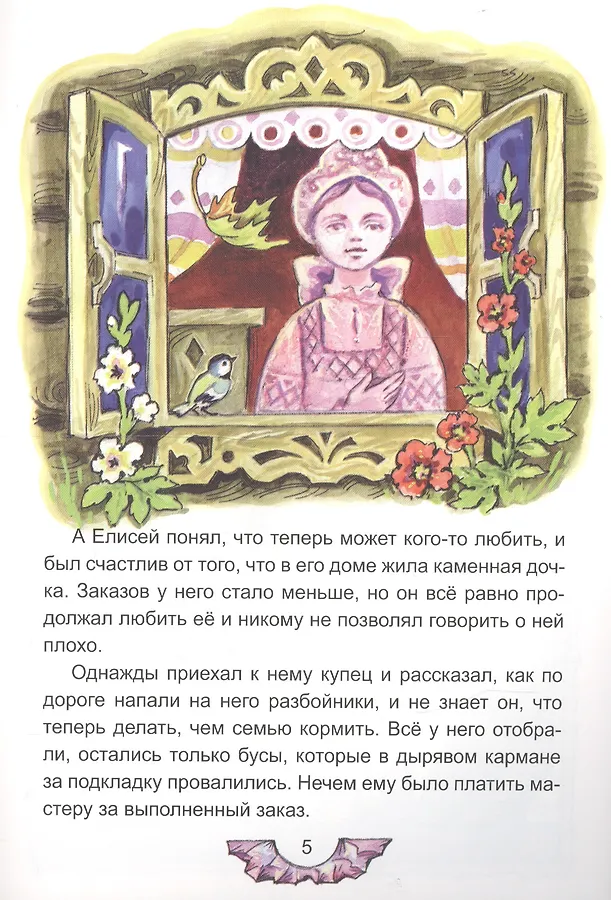 А Елисей понял, что теперь может кого-то любить, и был счастлив от того, что в его доме жила каменная дочка. Заказов у него стало меньше, но он всё равно продолжал любить её и никому не позволял говорить о ней плохо.

Однажды приехал к нему купец и рассказал, как по дороге напали на него разбойники, и не знает он, что теперь делать, чем семью кормить. Всё у него отобрали, остались только бусы, которые в дырявом кармане за подкладку провалились. Нечем ему было платить мастеру за выполненный заказ.

5